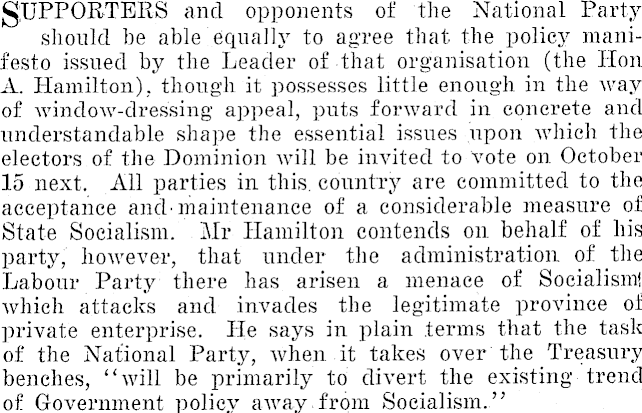 SUPPORTERS and opponents of the National Party should be able equally to agree that the policy manifesto issued by the Leader of that organisation (the Hon A. Hamilton), though it possesses little enough in the way of window-dressing appeal, puts forward in concrete and understandable shape the essential issues upon which the electors of the Dominion will be invited to vote on October 15 next. All parties in this country are committed to the acceptance and maintenance of a considerable measure of State Socialism. Mr Hamilton contends on behalf of his party, however, that under the administration of the Labour Party there has arisen a menace of Socialism which attacks and invades the legitimate province of private enterprise. He says in plain terms that the task of the National Party, when it takes over the Treasury benches, "will be primarily to divert the existing trend of Government policy away from Socialism."